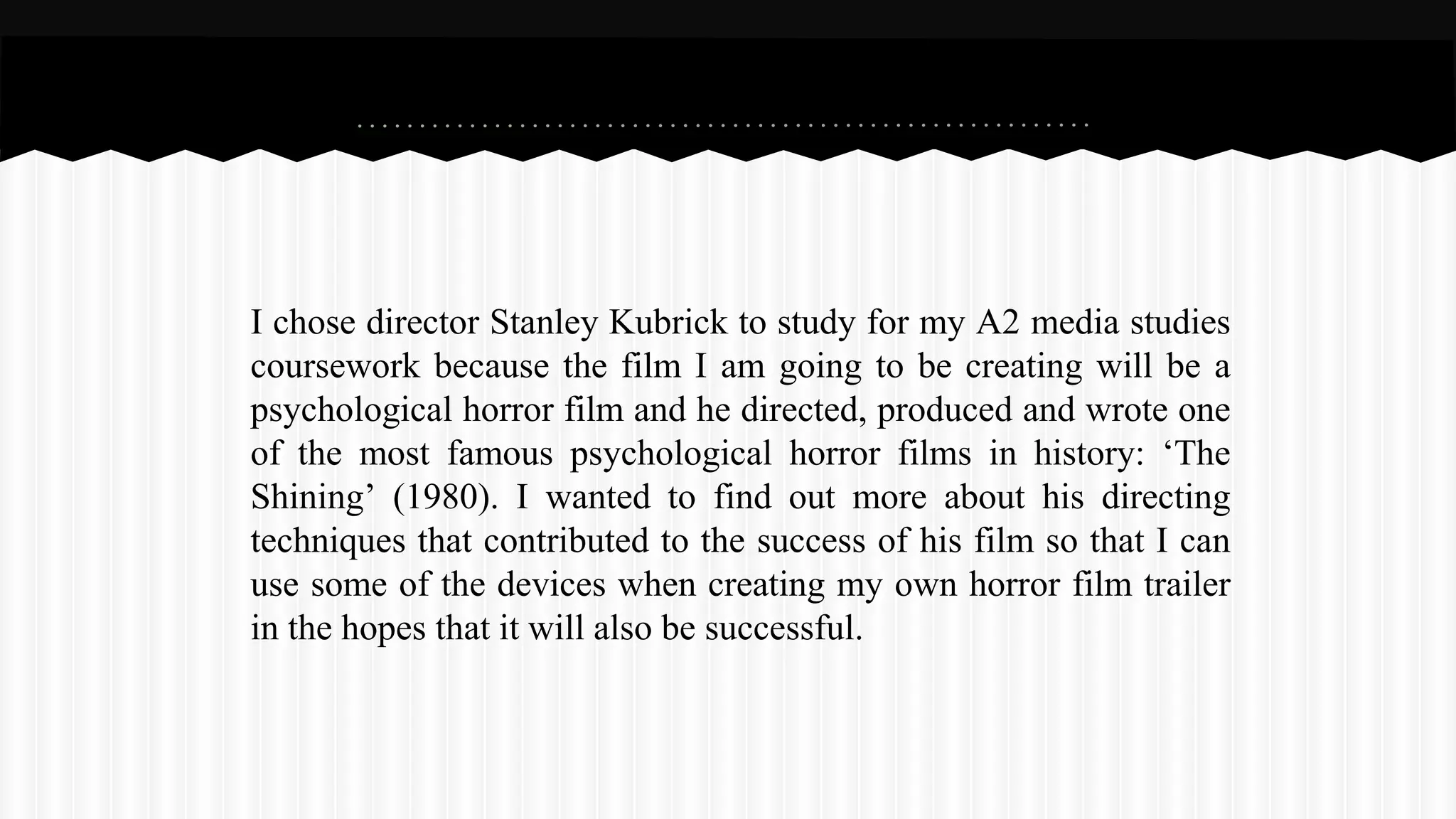 I chose director Stanley Kubrick to study for my A2 media studies coursework because the film I am going to be creating will be a psychological horror film and he directed, produced and wrote one of the most famous psychological horror films in history: 'The Shining' (1980). I wanted to find out more about his directing techniques that contributed to the success of his film so that I can use some of the devices when creating my own horror film trailer in the hopes that it will also be successful.